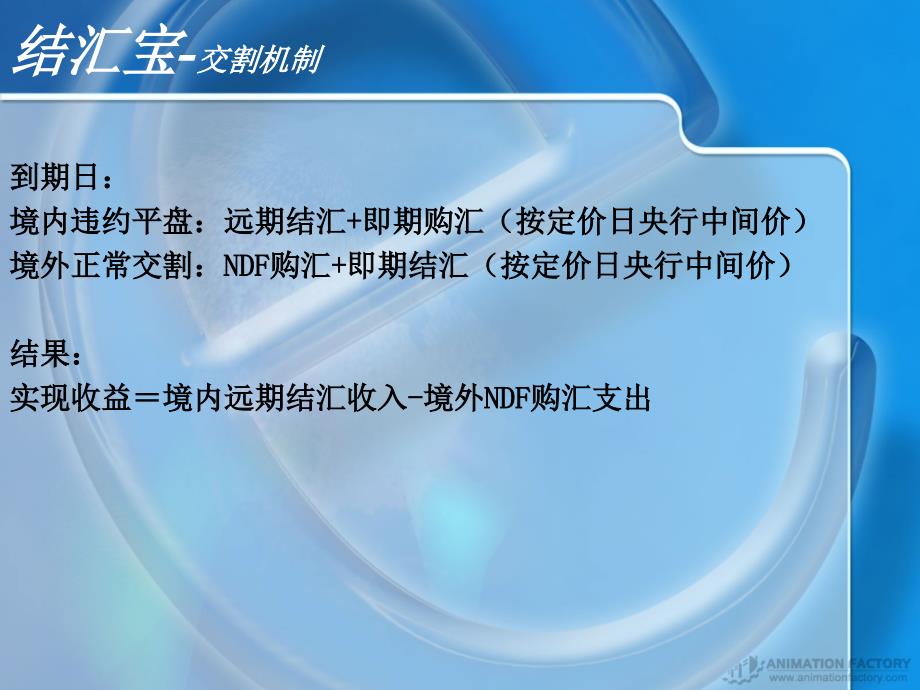 结汇宝-交割机制

到期日：
境内违约平盘：远期结汇+即期购汇（按定价日央行中间价）
境外正常交割：NDF购汇+即期结汇（按定价日央行中间价）

结果：
实现收益＝境内远期结汇收入-境外NDF购汇支出

ANIMATION FACTORY
www.animationfactory.com